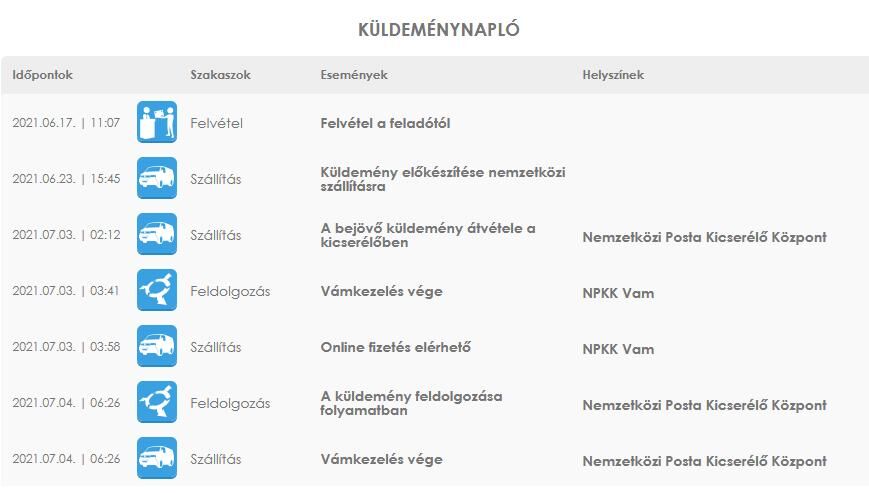 KÜLDEMÉNYNAPLÓ

| Időpontok | Szakaszok | Események | Helyszínek |
|---|---|---|---|
| 2021.06.17. \| 11:07 | Felvétel | Felvétel a feladótól | |
| 2021.06.23. \| 15:45 | Szállítás | Küldemény előkészítése nemzetközi szállításra | |
| 2021.07.03. \| 02:12 | Szállítás | A bejövő küldemény átvétele a kicserélőben | Nemzetközi Posta Kicserélő Központ |
| 2021.07.03. \| 03:41 | Feldolgozás | Vámkezelés vége | NPKK Vam |
| 2021.07.03. \| 03:58 | Szállítás | Online fizetés elérhető | NPKK Vam |
| 2021.07.04. \| 06:26 | Feldolgozás | A küldemény feldolgozása folyamatban | Nemzetközi Posta Kicserélő Központ |
| 2021.07.04. \| 06:26 | Szállítás | Vámkezelés vége | Nemzetközi Posta Kicserélő Központ |